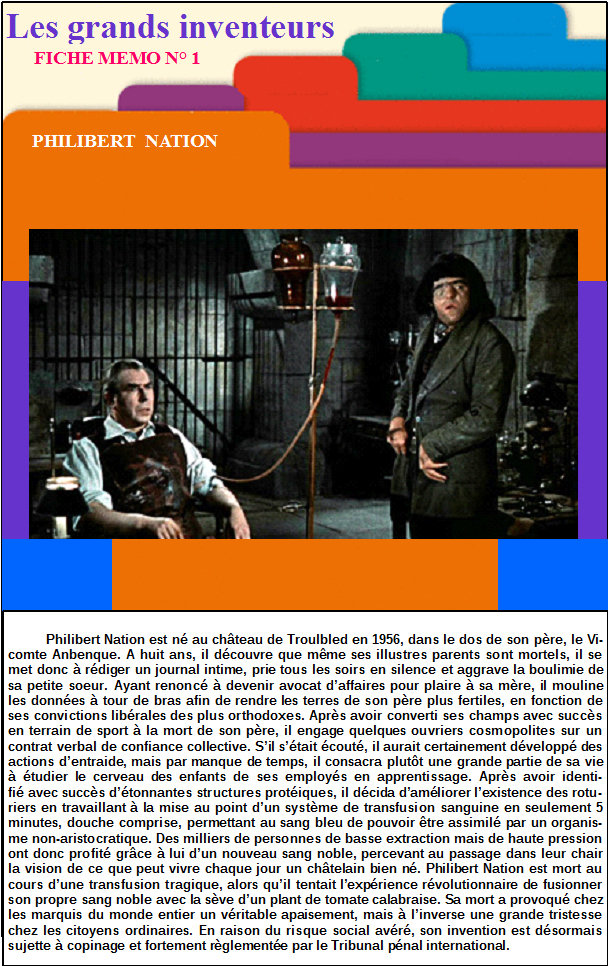 Les grands inventeurs

FICHE MEMO N° 1

PHILIBERT NATION

Philibert Nation est né au château de Troulbled en 1956, dans le dos de son père, le Vicomte Anbenque. A huit ans, il découvre que même ses illustres parents sont mortels, il se met donc à rédiger un journal intime, prie tous les soirs en silence et aggrave la boulimie de sa petite soeur. Ayant renoncé à devenir avocat d'affaires pour plaire à sa mère, il mouline les données à tour de bras afin de rendre les terres de son père plus fertiles, en fonction de ses convictions libérales des plus orthodoxes. Après avoir converti ses champs avec succès en terrain de sport à la mort de son père, il engage quelques ouvriers cosmopolites sur un contrat verbal de confiance collective. S'il s'était écouté, il aurait certainement développé des actions d'entraide, mais par manque de temps, il consacra plutôt une grande partie de sa vie à étudier le cerveau des enfants de ses employés en apprentissage. Après avoir identifié avec succès d'étonnantes structures protéiques, il décida d'améliorer l'existence des roturiers en travaillant à la mise au point d'un système de transfusion sanguine en seulement 5 minutes, douche comprise, permettant au sang bleu de pouvoir être assimilé par un organisme non-aristocratique. Des milliers de personnes de basse extraction mais de haute pression ont donc profité grâce à lui d'un nouveau sang noble, percevant au passage dans leur chair la vision de ce que peut vivre chaque jour un châtelain bien né. Philibert Nation est mort au cours d'une transfusion tragique, alors qu'il tentait l'expérience révolutionnaire de fusionner son propre sang noble avec la sève d'un plant de tomate calabraise. Sa mort a provoqué chez les marquis du monde entier un véritable apaisement, mais à l'inverse une grande tristesse chez les citoyens ordinaires. En raison du risque social avéré, son invention est désormais sujette à copinage et fortement règlementée par le Tribunal pénal international.